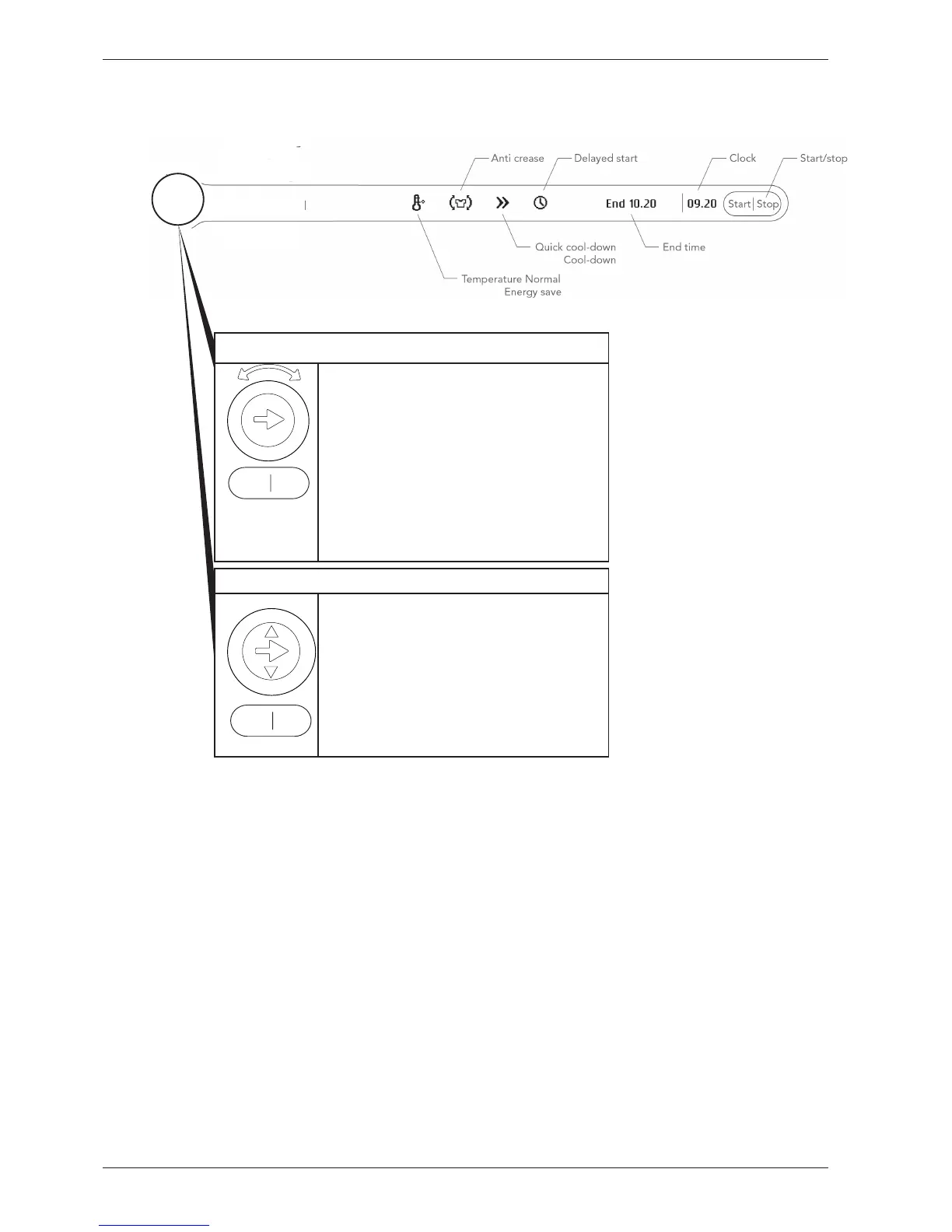 Anti crease
Delayed start
Clock
Start/stop

End 10.20
09.20
Start
Stop

Quick cool-down
Cool-down
End time
Temperature Normal
Energy save